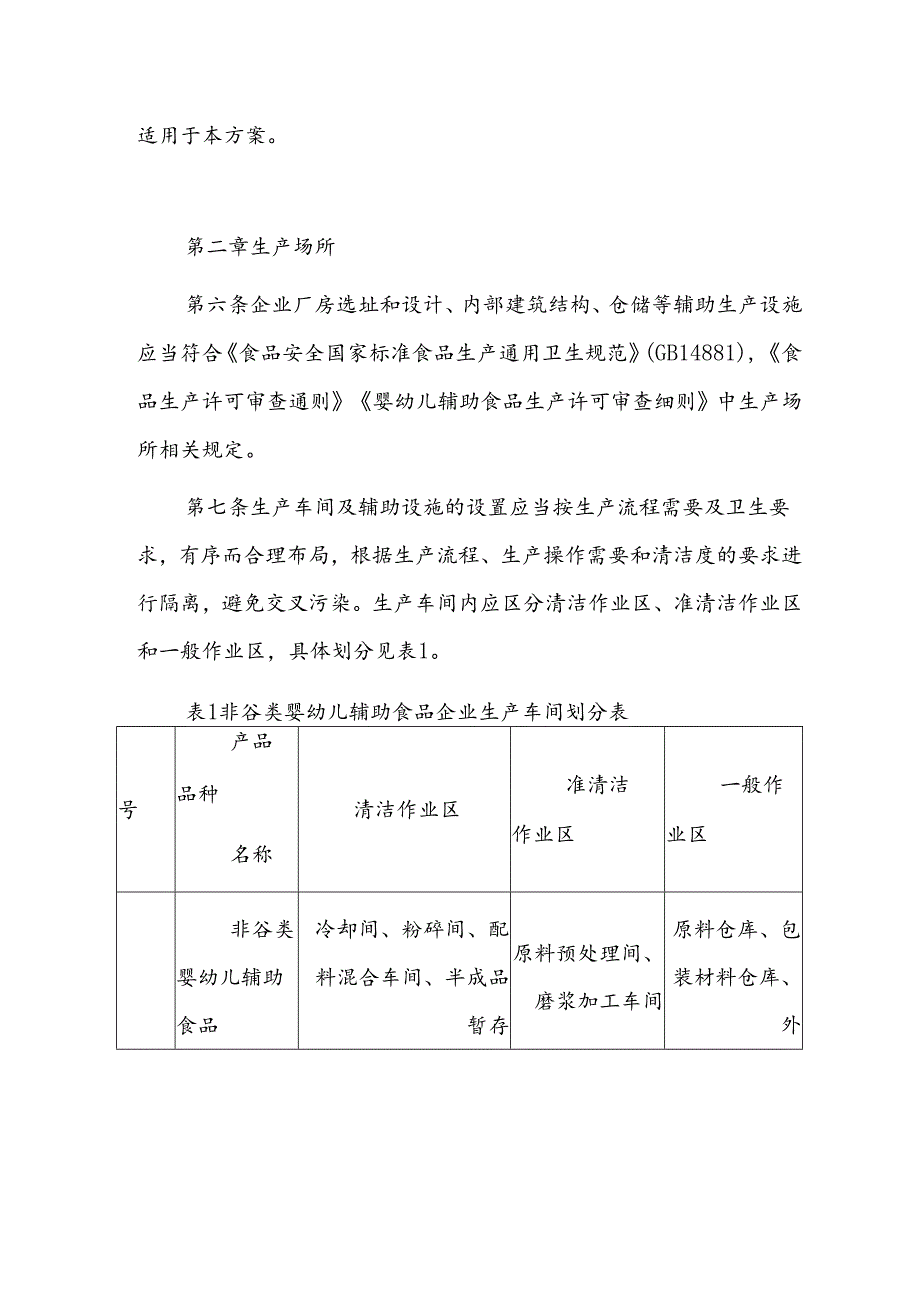 适用于本方案。

第二章生产场所

第六条企业厂房选址和设计、内部建筑结构、仓储等辅助生产设施应当符合《食品安全国家标准食品生产通用卫生规范》(GB14881),《食品生产许可审查通则》《婴幼儿辅助食品生产许可审查细则》中生产场所相关规定。

第七条生产车间及辅助设施的设置应当按生产流程需要及卫生要求，有序而合理布局，根据生产流程、生产操作需要和清洁度的要求进行隔离，避免交叉污染。生产车间内应区分清洁作业区、准清洁作业区和一般作业区，具体划分见表1。

表1非谷类婴幼儿辅助食品企业生产车间划分表

| 号 | 产品品种名称 | 清洁作业区 | 准清洁作业区 | 一般作业区 |
|---|---|---|---|---|
| | 非谷类婴幼儿辅助食品 | 冷却间、粉碎间、配料混合车间、半成品暂存 | 原料预处理间、磨浆加工车间 | 原料仓库、包装材料仓库、外 |